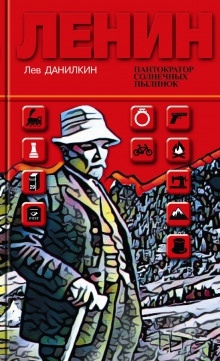 ЛЕНИН

Лев ДАНИЛКИН

ПАНТОКРАТОР СОЛНЕЧНЫХ ПЫЛИНОК